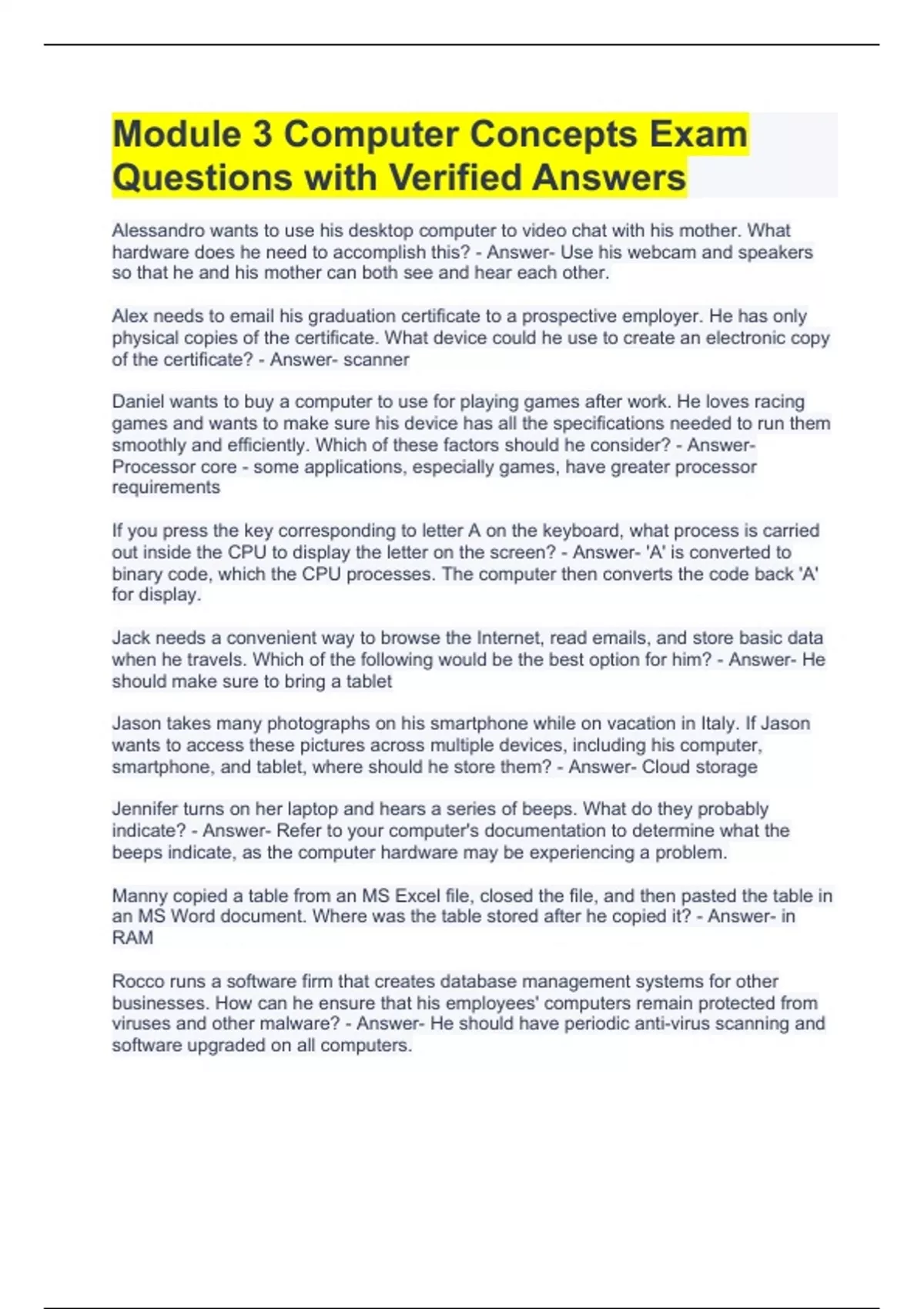 Module 3 Computer Concepts Exam Questions with Verified Answers

Alessandro wants to use his desktop computer to video chat with his mother. What hardware does he need to accomplish this? - Answer- Use his webcam and speakers so that he and his mother can both see and hear each other.

Alex needs to email his graduation certificate to a prospective employer. He has only physical copies of the certificate. What device could he use to create an electronic copy of the certificate? - Answer- scanner

Daniel wants to buy a computer to use for playing games after work. He loves racing games and wants to make sure his device has all the specifications needed to run them smoothly and efficiently. Which of these factors should he consider? - Answer- Processor core - some applications, especially games, have greater processor requirements

If you press the key corresponding to letter A on the keyboard, what process is carried out inside the CPU to display the letter on the screen? - Answer- 'A' is converted to binary code, which the CPU processes. The computer then converts the code back 'A' for display.

Jack needs a convenient way to browse the Internet, read emails, and store basic data when he travels. Which of the following would be the best option for him? - Answer- He should make sure to bring a tablet

Jason takes many photographs on his smartphone while on vacation in Italy. If Jason wants to access these pictures across multiple devices, including his computer, smartphone, and tablet, where should he store them? - Answer- Cloud storage

Jennifer turns on her laptop and hears a series of beeps. What do they probably indicate? - Answer- Refer to your computer's documentation to determine what the beeps indicate, as the computer hardware may be experiencing a problem.

Manny copied a table from an MS Excel file, closed the file, and then pasted the table in an MS Word document. Where was the table stored after he copied it? - Answer- in RAM

Rocco runs a software firm that creates database management systems for other businesses. How can he ensure that his employees' computers remain protected from viruses and other malware? - Answer- He should have periodic anti-virus scanning and software upgraded on all computers.